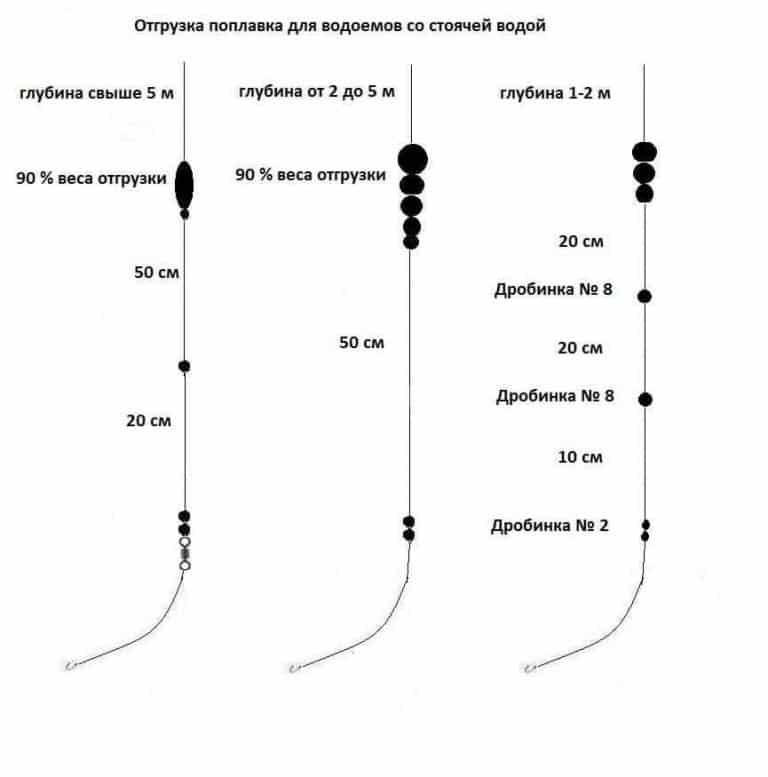 Отгрузка поплавка для водоемов со стоячей водой

глубина свыше 5 м

90 % веса отгрузки

50 см

20 см

глубина от 2 до 5 м

90 % веса отгрузки

50 см

глубина 1-2 м

20 см

Дробинка № 8

20 см

Дробинка № 8

10 см

Дробинка № 2